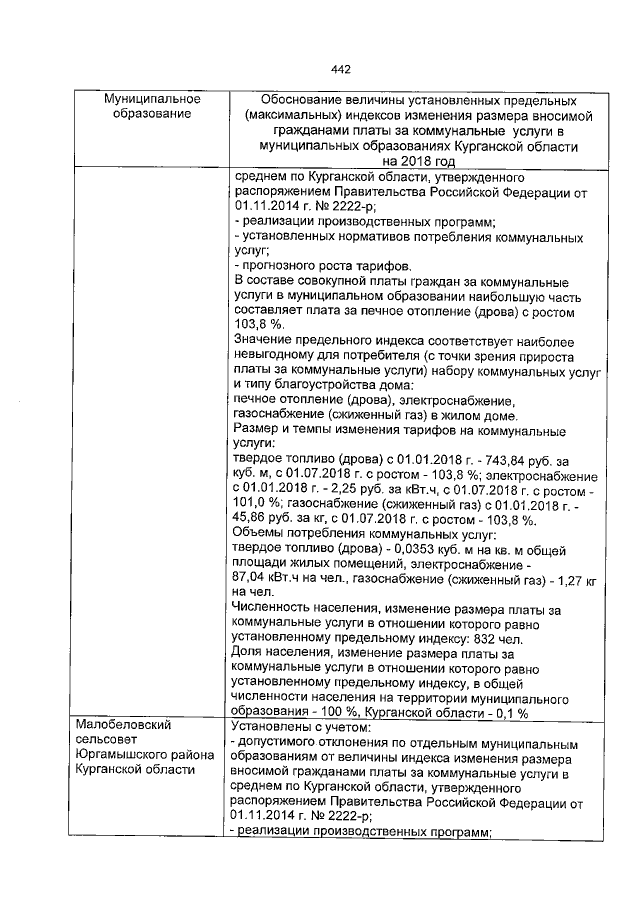 442

| Муниципальное образование | Обоснование величины установленных предельных (максимальных) индексов изменения размера вносимой гражданами платы за коммунальные услуги в муниципальных образованиях Курганской области на 2018 год |
|---|---|
| | среднем по Курганской области, утвержденного распоряжением Правительства Российской Федерации от 01.11.2014 г. № 2222-р;<br>- реализации производственных программ;<br>- установленных нормативов потребления коммунальных услуг;<br>- прогнозного роста тарифов.<br>В составе совокупной платы граждан за коммунальные услуги в муниципальном образовании наибольшую часть составляет плата за печное отопление (дрова) с ростом 103,8 %.<br>Значение предельного индекса соответствует наиболее невыгодному для потребителя (с точки зрения прироста платы за коммунальные услуги) набору коммунальных услуг и типу благоустройства дома:<br>печное отопление (дрова), электроснабжение, газоснабжение (сжиженный газ) в жилом доме.<br>Размер и темпы изменения тарифов на коммунальные услуги:<br>твердое топливо (дрова) с 01.01.2018 г. - 743,84 руб. за куб. м, с 01.07.2018 г. с ростом - 103,8 %; электроснабжение с 01.01.2018 г. - 2,25 руб. за кВт.ч, с 01.07.2018 г. с ростом - 101,0 %; газоснабжение (сжиженный газ) с 01.01.2018 г. - 45,86 руб. за кг, с 01.07.2018 г. с ростом - 103,8 %.<br>Объемы потребления коммунальных услуг:<br>твердое топливо (дрова) - 0,0353 куб. м на кв. м общей площади жилых помещений, электроснабжение - 87,04 кВт.ч на чел., газоснабжение (сжиженный газ) - 1,27 кг на чел.<br>Численность населения, изменение размера платы за коммунальные услуги в отношении которого равно установленному предельному индексу: 832 чел.<br>Доля населения, изменение размера платы за коммунальные услуги в отношении которого равно установленному предельному индексу, в общей численности населения на территории муниципального образования - 100 %, Курганской области - 0,1 % |
| Малобеловский сельсовет Юргамышского района Курганской области | Установлены с учетом:<br>- допустимого отклонения по отдельным муниципальным образованиям от величины индекса изменения размера вносимой гражданами платы за коммунальные услуги в среднем по Курганской области, утвержденного распоряжением Правительства Российской Федерации от 01.11.2014 г. № 2222-р;<br>- реализации производственных программ; |